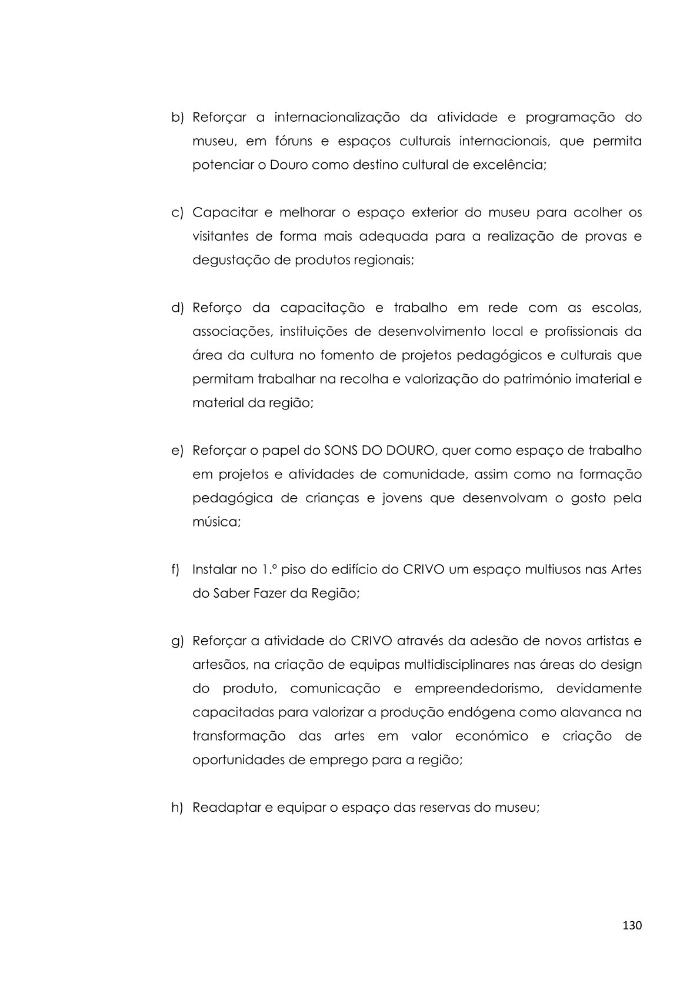 b) Reforçar a internacionalização da atividade e programação do museu, em fóruns e espaços culturais internacionais, que permita potenciar o Douro como destino cultural de excelência;

c) Capacitar e melhorar o espaço exterior do museu para acolher os visitantes de forma mais adequada para a realização de provas e degustação de produtos regionais;

d) Reforço da capacitação e trabalho em rede com as escolas, associações, instituições de desenvolvimento local e profissionais da área da cultura no fomento de projetos pedagógicos e culturais que permitam trabalhar na recolha e valorização do património imaterial e material da região;

e) Reforçar o papel do SONS DO DOURO, quer como espaço de trabalho em projetos e atividades de comunidade, assim como na formação pedagógica de crianças e jovens que desenvolvam o gosto pela música;

f) Instalar no 1.º piso do edifício do CRIVO um espaço multiusos nas Artes do Saber Fazer da Região;

g) Reforçar a atividade do CRIVO através da adesão de novos artistas e artesãos, na criação de equipas multidisciplinares nas áreas do design do produto, comunicação e empreendedorismo, devidamente capacitadas para valorizar a produção endógena como alavanca na transformação das artes em valor económico e criação de oportunidades de emprego para a região;

h) Readaptar e equipar o espaço das reservas do museu;

130